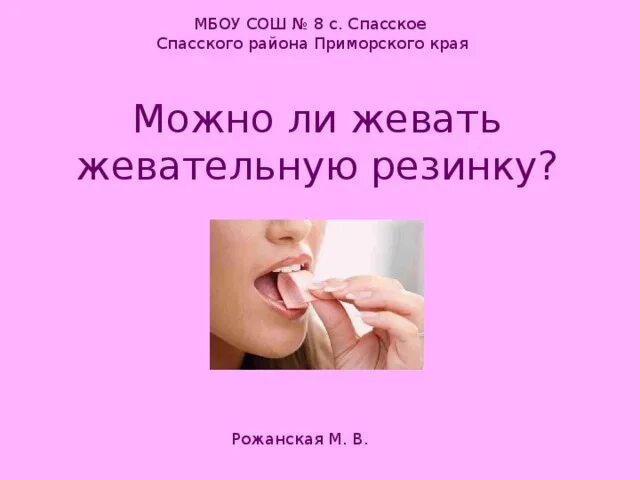 МБОУ СОШ № 8 с. Спасское
Спасского района Приморского края

Можно ли жевать жевательную резинку?

Рожанская М. В.